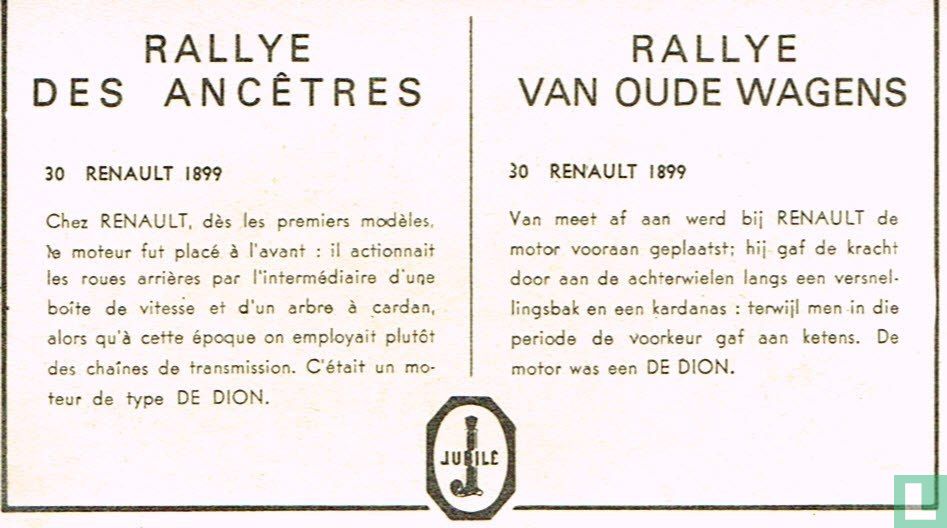 RALLYE
DES ANCÊTRES

30 RENAULT 1899

Chez RENAULT, dès les premiers modèles, le moteur fut placé à l'avant : il actionnait les roues arrières par l'intermédiaire d'une boîte de vitesse et d'un arbre à cardan, alors qu'à cette époque on employait plutôt des chaînes de transmission. C'était un moteur de type DE DION.

RALLYE
VAN OUDE WAGENS

30 RENAULT 1899

Van meet af aan werd bij RENAULT de motor vooraan geplaatst; hij gaf de kracht door aan de achterwielen langs een versnellingsbak en een kardanas : terwijl men in die periode de voorkeur gaf aan ketens. De motor was een DE DION.

JUBILÉ